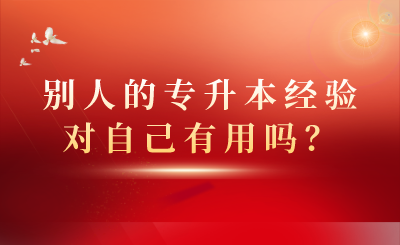 别人的专升本经验
对自己有用吗？